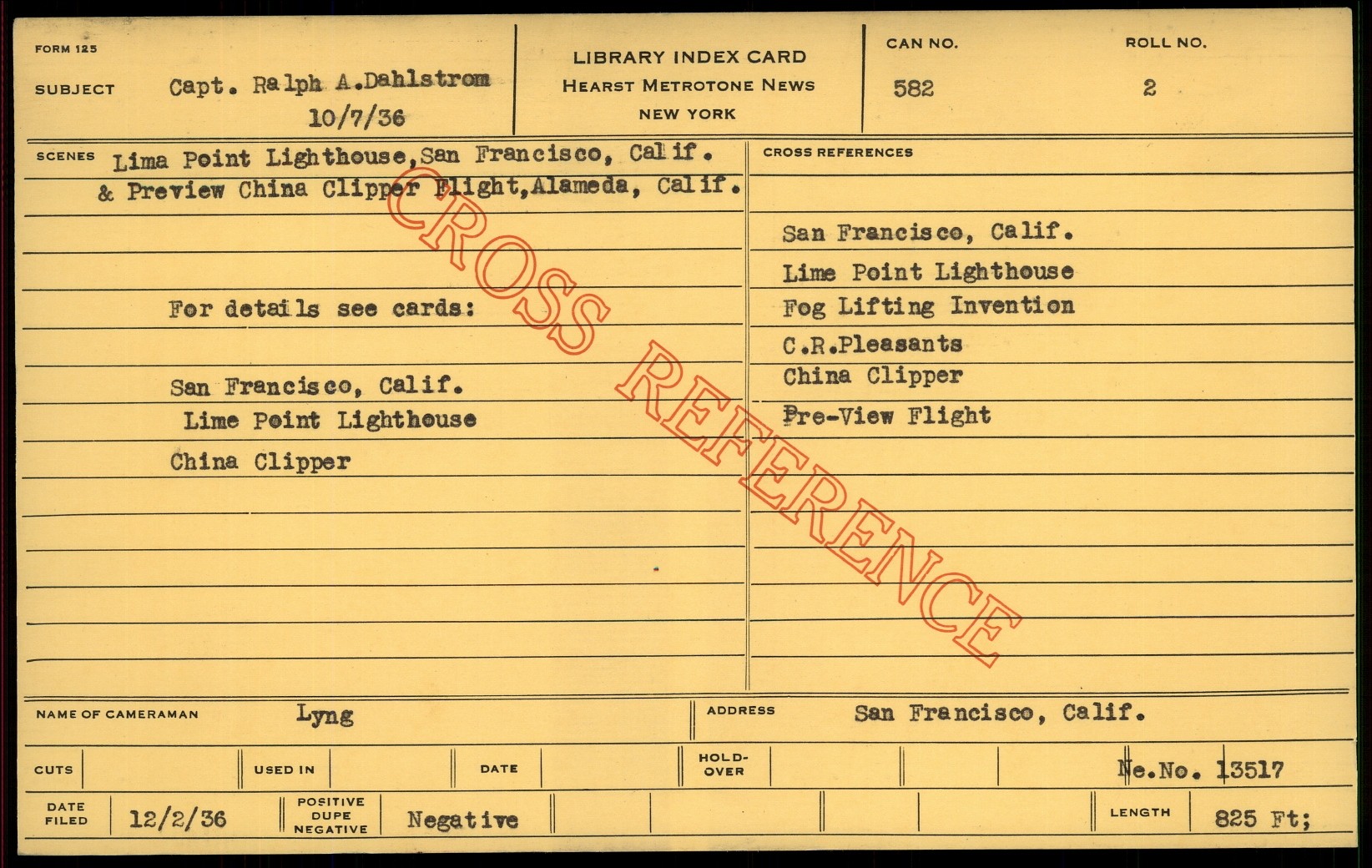 FORM 125

SUBJECT Capt. Ralph A.Dahlstrom
10/7/36

LIBRARY INDEX CARD
HEARST METROTONE NEWS
NEW YORK

CAN NO.
582

ROLL NO.
2

SCENES Lima Point Lighthouse,San Francisco, Calif.
& Preview China Clipper Flight,Alameda, Calif.

For details see cards:

San Francisco, Calif.
Lime Point Lighthouse
China Clipper

CROSS REFERENCES

San Francisco, Calif.
Lime Point Lighthouse
Fog Lifting Invention
C.R.Pleasants
China Clipper
Pre-View Flight

NAME OF CAMERAMAN Lyng

ADDRESS San Francisco, Calif.

CUTS

USED IN

DATE

HOLD-OVER

Ne.No. 13517

DATE FILED 12/2/36

POSITIVE DUPE NEGATIVE Negative

LENGTH 825 Ft;

CROSS REFERENCE